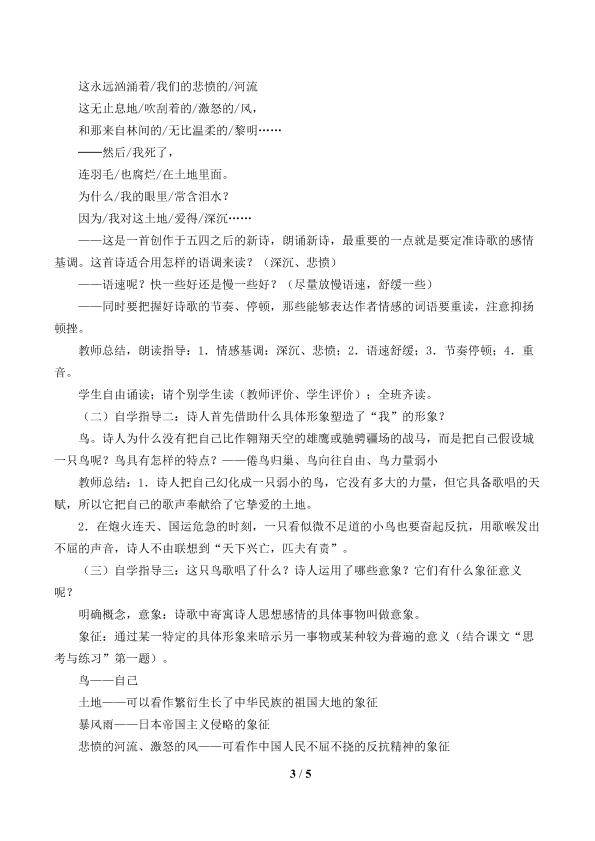 这永远汹涌着/我们的悲愤的/河流
这无止息地/吹刮着的/激怒的/风，
和那来自林间的/无比温柔的/黎明……
——然后/我死了，
连羽毛/也腐烂/在土地里面。
为什么/我的眼里/常含泪水？
因为/我对这土地/爱得/深沉……

——这是一首创作于五四之后的新诗，朗诵新诗，最重要的一点就是要定准诗歌的感情基调。这首诗适合用怎样的语调来读？（深沉、悲愤）

——语速呢？快一些好还是慢一些好？（尽量放慢语速，舒缓一些）

——同时要把握好诗歌的节奏、停顿，那些能够表达作者情感的词语要重读，注意抑扬顿挫。

教师总结，朗读指导：1．情感基调：深沉、悲愤；2．语速舒缓；3．节奏停顿；4．重音。

学生自由诵读；请个别学生读（教师评价、学生评价）；全班齐读。

（二）自学指导二：诗人首先借助什么具体形象塑造了“我”的形象？

鸟。诗人为什么没有把自己比作翱翔天空的雄鹰或驰骋疆场的战马，而是把自己假设城一只鸟呢？鸟具有怎样的特点？——倦鸟归巢、鸟向往自由、鸟力量弱小

教师总结：1．诗人把自己幻化成一只弱小的鸟，它没有多大的力量，但它具备歌唱的天赋，所以它把自己的歌声奉献给了它挚爱的土地。

2．在炮火连天、国运危急的时刻，一只看似微不足道的小鸟也要奋起反抗，用歌喉发出不屈的声音，诗人不由联想到“天下兴亡，匹夫有责”。

（三）自学指导三：这只鸟歌唱了什么？诗人运用了哪些意象？它们有什么象征意义呢？

明确概念，意象：诗歌中寄寓诗人思想感情的具体事物叫做意象。

象征：通过某一特定的具体形象来暗示另一事物或某种较为普遍的意义（结合课文“思考与练习”第一题）。

鸟——自己
土地——可以看作繁衍生长了中华民族的祖国大地的象征
暴风雨——日本帝国主义侵略的象征
悲愤的河流、激怒的风——可看作中国人民不屈不挠的反抗精神的象征

3 / 5